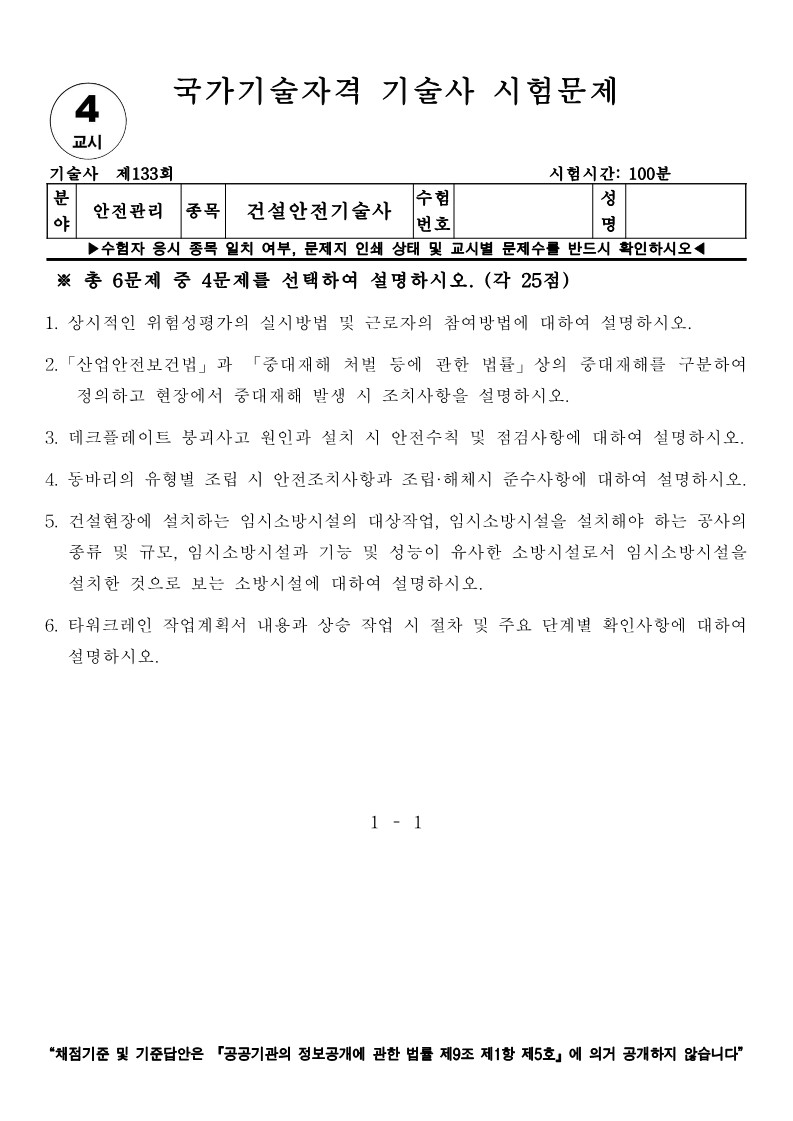 4
교시

국가기술자격 기술사 시험문제

기술사 제133회

시험시간: 100분

| 분야 | 안전관리 | 종목 | 건설안전기술사 | 수험번호 | | 성명 | |
|---|---|---|---|---|---|---|---|

▶수험자 응시 종목 일치 여부, 문제지 인쇄 상태 및 교시별 문제수를 반드시 확인하시오◀

※ 총 6문제 중 4문제를 선택하여 설명하시오. (각 25점)

1. 상시적인 위험성평가의 실시방법 및 근로자의 참여방법에 대하여 설명하시오.

2. 「산업안전보건법」과 「중대재해 처벌 등에 관한 법률」상의 중대재해를 구분하여 정의하고 현장에서 중대재해 발생 시 조치사항을 설명하시오.

3. 데크플레이트 붕괴사고 원인과 설치 시 안전수칙 및 점검사항에 대하여 설명하시오.

4. 동바리의 유형별 조립 시 안전조치사항과 조립·해체시 준수사항에 대하여 설명하시오.

5. 건설현장에 설치하는 임시소방시설의 대상작업, 임시소방시설을 설치해야 하는 공사의 종류 및 규모, 임시소방시설과 기능 및 성능이 유사한 소방시설로서 임시소방시설을 설치한 것으로 보는 소방시설에 대하여 설명하시오.

6. 타워크레인 작업계획서 내용과 상승 작업 시 절차 및 주요 단계별 확인사항에 대하여 설명하시오.

1 - 1

"채점기준 및 기준답안은 『공공기관의 정보공개에 관한 법률 제9조 제1항 제5호』에 의거 공개하지 않습니다"